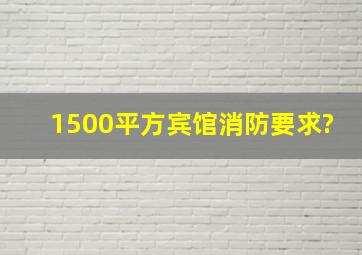 1500平方宾馆消防要求?